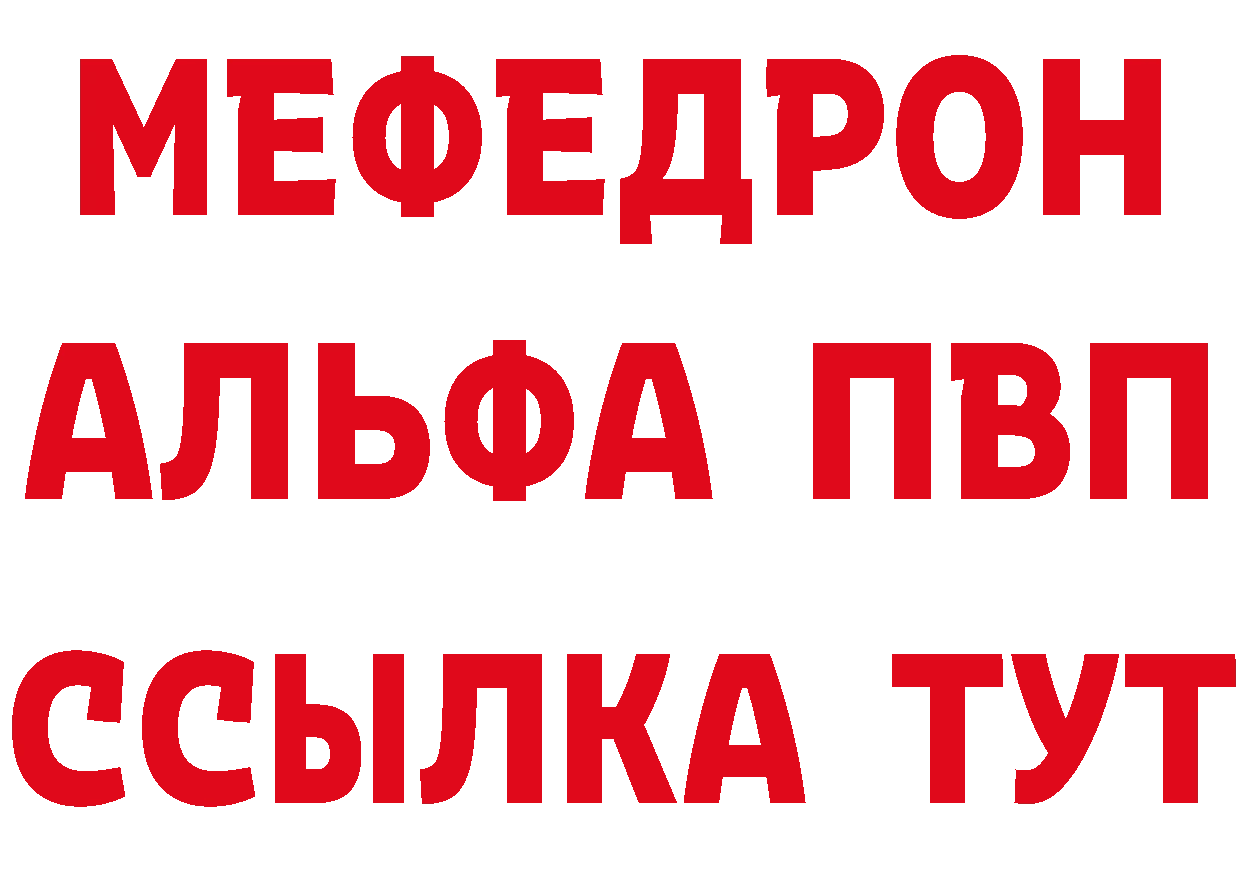 МЕФЕДРОН
АЛЬФА ПВП
ССЫЛКА ТУТ